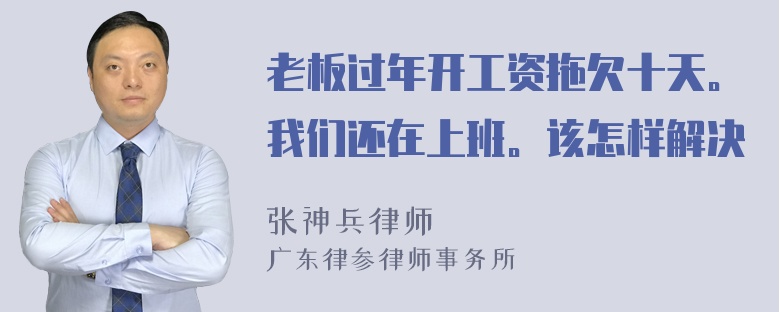 老板过年开工资拖欠十天。我们还在上班。该怎样解决

张神兵律师
广东律参律师事务所